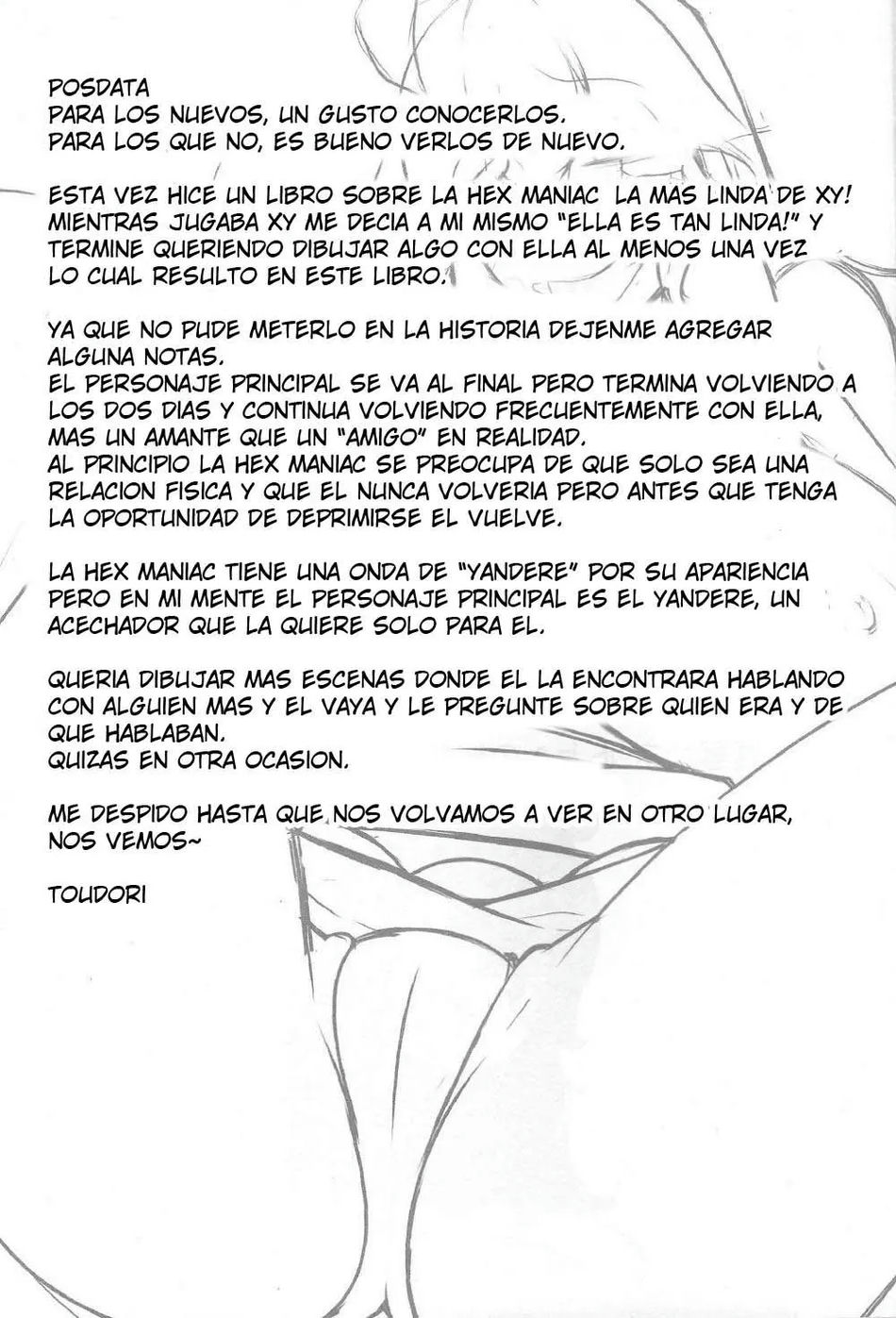 POSDATA
PARA LOS NUEVOS, UN GUSTO CONOCERLOS.
PARA LOS QUE NO, ES BUENO VERLOS DE NUEVO.

ESTA VEZ HICE UN LIBRO SOBRE LA HEX MANIAC LA MAS LINDA DE XY! MIENTRAS JUGABA XY ME DECIA A MI MISMO "ELLA ES TAN LINDA!" Y TERMINE QUERIENDO DIBUJAR ALGO CON ELLA AL MENOS UNA VEZ LO CUAL RESULTO EN ESTE LIBRO.

YA QUE NO PUDE METERLO EN LA HISTORIA DEJENME AGREGAR ALGUNA NOTAS.
EL PERSONAJE PRINCIPAL SE VA AL FINAL PERO TERMINA VOLVIENDO A LOS DOS DIAS Y CONTINUA VOLVIENDO FRECUENTEMENTE CON ELLA, MAS UN AMANTE QUE UN "AMIGO" EN REALIDAD.
AL PRINCIPIO LA HEX MANIAC SE PREOCUPA DE QUE SOLO SEA UNA RELACION FISICA Y QUE EL NUNCA VOLVERIA PERO ANTES QUE TENGA LA OPORTUNIDAD DE DEPRIMIRSE EL VUELVE.

LA HEX MANIAC TIENE UNA ONDA DE "YANDERE" POR SU APARIENCIA PERO EN MI MENTE EL PERSONAJE PRINCIPAL ES EL YANDERE, UN ACECHADOR QUE LA QUIERE SOLO PARA EL.

QUERIA DIBUJAR MAS ESCENAS DONDE EL LA ENCONTRARA HABLANDO CON ALGUIEN MAS Y EL VAYA Y LE PREGUNTE SOBRE QUIEN ERA Y DE QUE HABLABAN.
QUIZAS EN OTRA OCASION.

ME DESPIDO HASTA QUE NOS VOLVAMOS A VER EN OTRO LUGAR, NOS VEMOS~

TOUDORI